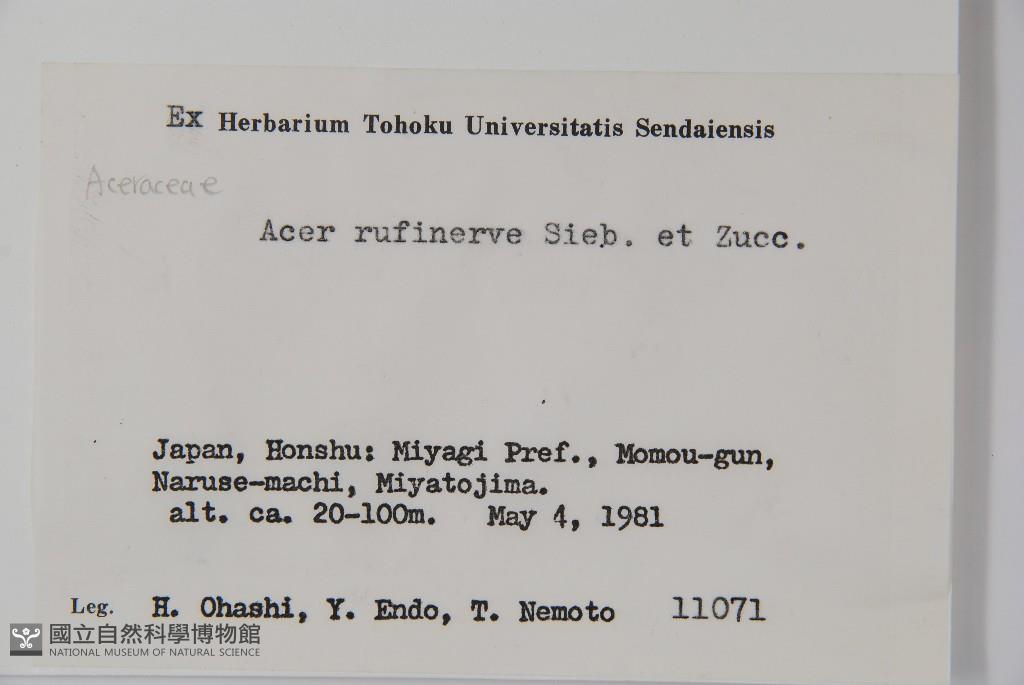 Ex Herbarium Tohoku Universitatis Sendaiensis

Aceraceae

Acer rufinerve Sieb. et Zucc.

Japan, Honshu: Miyagi Pref., Momou-gun, Naruse-machi, Miyatojima.
alt. ca. 20-100m. May 4, 1981

Leg. H. Ohashi, Y. Endo, T. Nemoto 11071

國立自然科學博物館
NATIONAL MUSEUM OF NATURAL SCIENCE